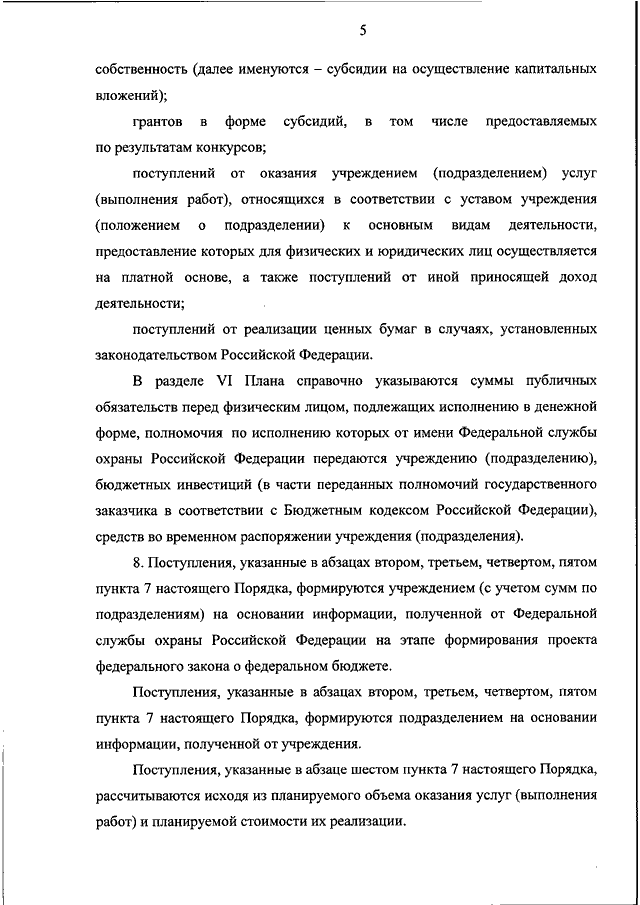 5

собственность (далее именуются – субсидии на осуществление капитальных вложений);

грантов в форме субсидий, в том числе предоставляемых по результатам конкурсов;

поступлений от оказания учреждением (подразделением) услуг (выполнения работ), относящихся в соответствии с уставом учреждения (положением о подразделении) к основным видам деятельности, предоставление которых для физических и юридических лиц осуществляется на платной основе, а также поступлений от иной приносящей доход деятельности;

поступлений от реализации ценных бумаг в случаях, установленных законодательством Российской Федерации.

В разделе VI Плана справочно указываются суммы публичных обязательств перед физическим лицом, подлежащих исполнению в денежной форме, полномочия по исполнению которых от имени Федеральной службы охраны Российской Федерации передаются учреждению (подразделению), бюджетных инвестиций (в части переданных полномочий государственного заказчика в соответствии с Бюджетным кодексом Российской Федерации), средств во временном распоряжении учреждения (подразделения).

8. Поступления, указанные в абзацах втором, третьем, четвертом, пятом пункта 7 настоящего Порядка, формируются учреждением (с учетом сумм по подразделениям) на основании информации, полученной от Федеральной службы охраны Российской Федерации на этапе формирования проекта федерального закона о федеральном бюджете.

Поступления, указанные в абзацах втором, третьем, четвертом, пятом пункта 7 настоящего Порядка, формируются подразделением на основании информации, полученной от учреждения.

Поступления, указанные в абзаце шестом пункта 7 настоящего Порядка, рассчитываются исходя из планируемого объема оказания услуг (выполнения работ) и планируемой стоимости их реализации.